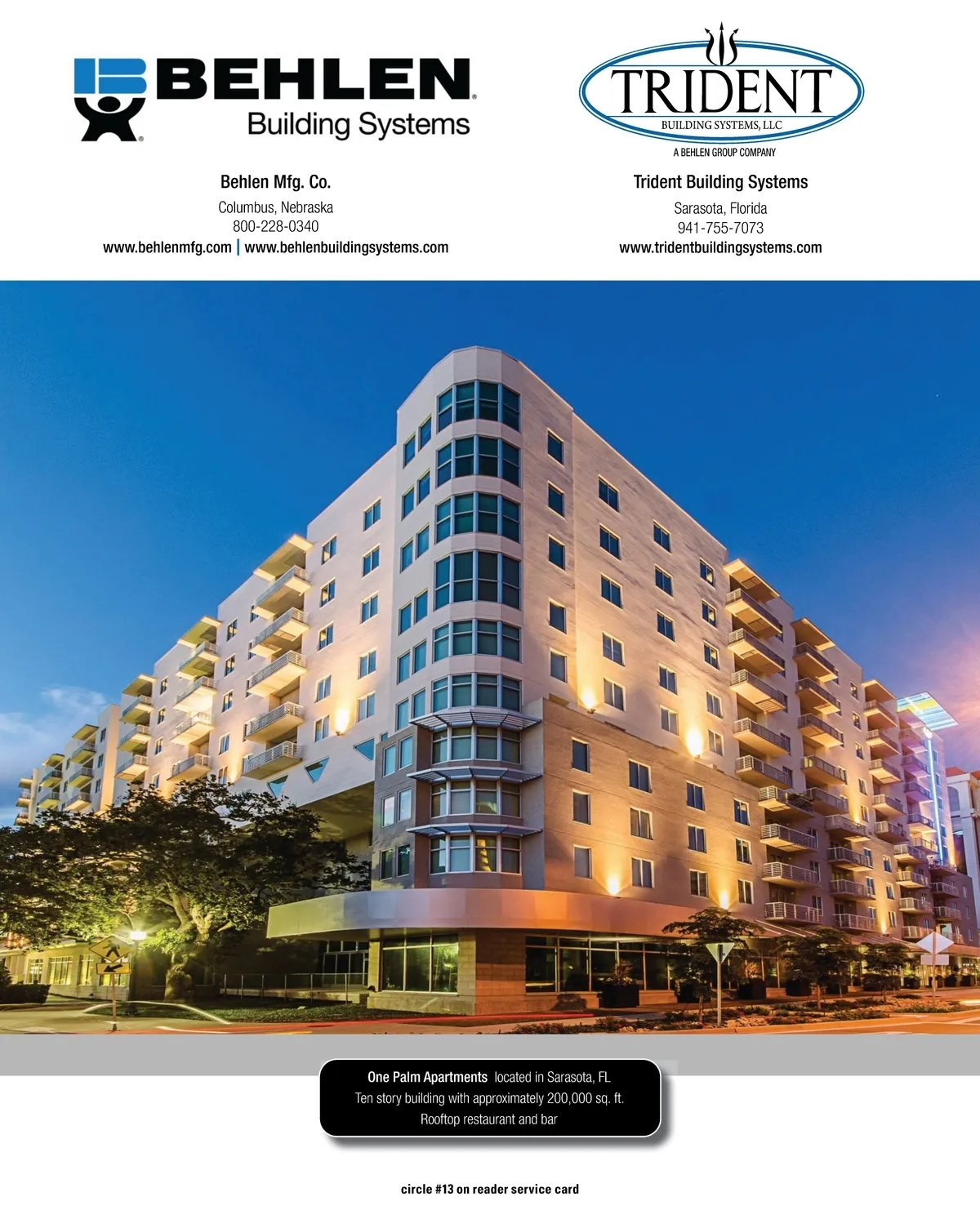 BEHLEN
Building Systems

Behlen Mfg. Co.
Columbus, Nebraska
800-228-0340
www.behlenmfg.com | www.behlenbuildingsystems.com

TRIDENT
BUILDING SYSTEMS, LLC
A BEHLEN GROUP COMPANY

Trident Building Systems
Sarasota, Florida
941-755-7073
www.tridentbuildingsystems.com

One Palm Apartments located in Sarasota, FL
Ten story building with approximately 200,000 sq. ft.
Rooftop restaurant and bar

circle #13 on reader service card